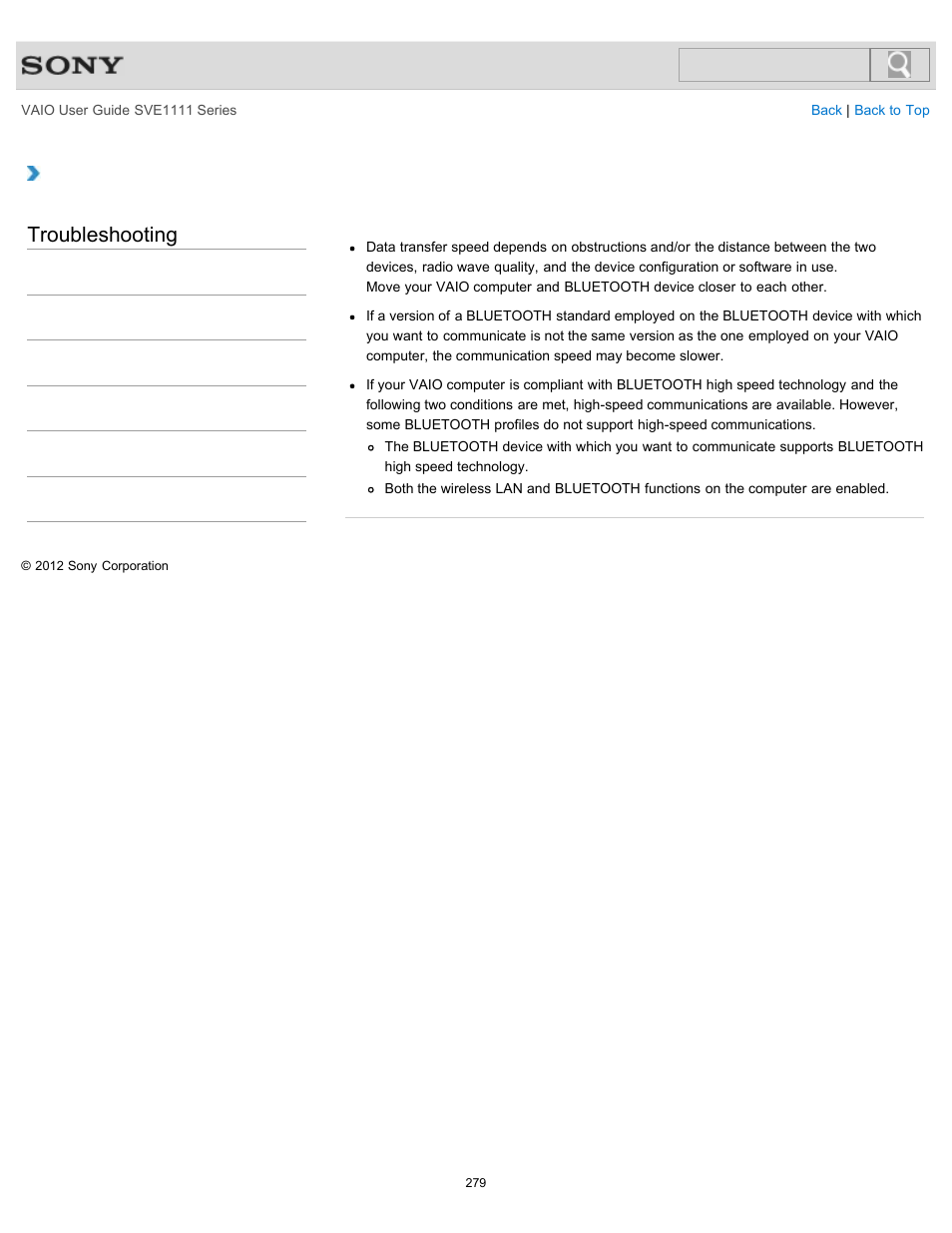 SONY

VAIO User Guide SVE1111 Series

Back | Back to Top

Troubleshooting

- Data transfer speed depends on obstructions and/or the distance between the two devices, radio wave quality, and the device configuration or software in use. Move your VAIO computer and BLUETOOTH device closer to each other.
- If a version of a BLUETOOTH standard employed on the BLUETOOTH device with which you want to communicate is not the same version as the one employed on your VAIO computer, the communication speed may become slower.
- If your VAIO computer is compliant with BLUETOOTH high speed technology and the following two conditions are met, high-speed communications are available. However, some BLUETOOTH profiles do not support high-speed communications.
  - The BLUETOOTH device with which you want to communicate supports BLUETOOTH high speed technology.
  - Both the wireless LAN and BLUETOOTH functions on the computer are enabled.

© 2012 Sony Corporation

279